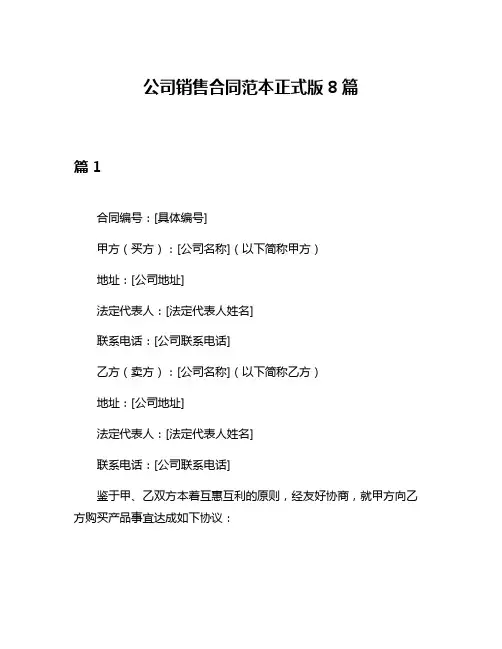 公司销售合同范本正式版 8 篇

篇 1

合同编号：[具体编号]

甲方（买方）：[公司名称]（以下简称甲方）

地址：[公司地址]

法定代表人：[法定代表人姓名]

联系电话：[公司联系电话]

乙方（卖方）：[公司名称]（以下简称乙方）

地址：[公司地址]

法定代表人：[法定代表人姓名]

联系电话：[公司联系电话]

鉴于甲、乙双方本着互惠互利的原则，经友好协商，就甲方向乙方购买产品事宜达成如下协议：